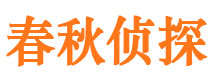 春秋侦探